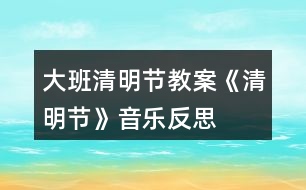 大班清明节教案《清明节》音乐反思